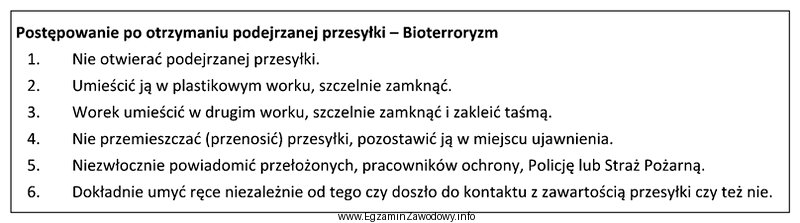 Postępowanie po otrzymaniu podejrzanej przesyłki – Bioterroryzm

1. Nie otwierać podejrzanej przesyłki.
2. Umieścić ją w plastikowym worku, szczelnie zamknąć.
3. Worek umieścić w drugim worku, szczelnie zamknąć i zakleić taśmą.
4. Nie przemieszczać (przenosić) przesyłki, pozostawić ją w miejscu ujawnienia.
5. Niezwłocznie powiadomić przełożonych, pracowników ochrony, Policję lub Straż Pożarną.
6. Dokładnie umyć ręce niezależnie od tego czy doszło do kontaktu z zawartością przesyłki czy też nie.

www.EgzaminZawodowy.info